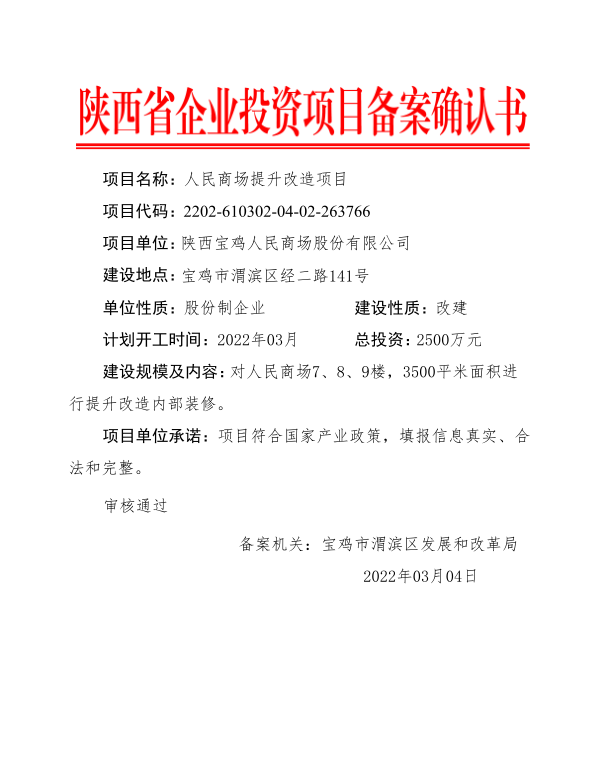 陕西省企业投资项目备案确认书

项目名称：人民商场提升改造项目

项目代码：2202-610302-04-02-263766

项目单位：陕西宝鸡人民商场股份有限公司

建设地点：宝鸡市渭滨区经二路141号

单位性质：股份制企业　　建设性质：改建

计划开工时间：2022年03月　　总投资：2500万元

建设规模及内容：对人民商场7、8、9楼，3500平米面积进行提升改造内部装修。

项目单位承诺：项目符合国家产业政策，填报信息真实、合法和完整。

审核通过

备案机关：宝鸡市渭滨区发展和改革局

2022年03月04日